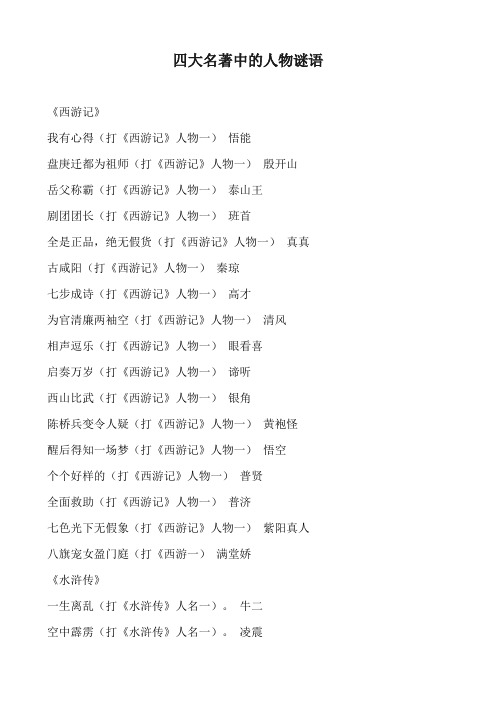 四大名著中的人物谜语

《西游记》

我有心得（打《西游记》人物一） 悟能

盘庚迁都为祖师（打《西游记》人物一） 殷开山

岳父称霸（打《西游记》人物一） 泰山王

剧团团长（打《西游记》人物一） 班首

全是正品，绝无假货（打《西游记》人物一） 真真

古咸阳（打《西游记》人物一） 秦琼

七步成诗（打《西游记》人物一） 高才

为官清廉两袖空（打《西游记》人物一） 清风

相声逗乐（打《西游记》人物一） 眼看喜

启奏万岁（打《西游记》人物一） 谛听

西山比武（打《西游记》人物一） 银角

陈桥兵变令人疑（打《西游记》人物一） 黄袍怪

醒后得知一场梦（打《西游记》人物一） 悟空

个个好样的（打《西游记》人物一） 普贤

全面救助（打《西游记》人物一） 普济

七色光下无假象（打《西游记》人物一） 紫阳真人

八旗宠女盈门庭（打《西游一） 满堂娇

《水浒传》

一生离乱（打《水浒传》人名一）。 牛二

空中霹雳（打《水浒传》人名一）。 凌震